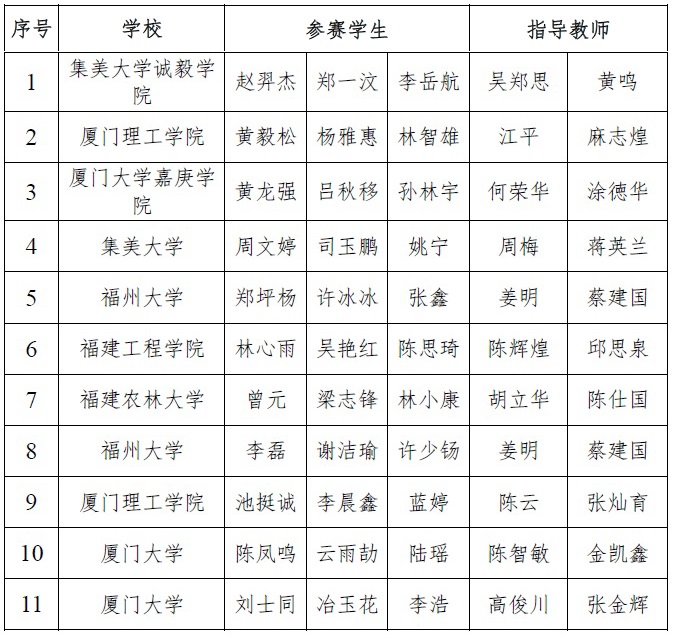 | 序号 | 学校 | 参赛学生 | | | 指导教师 | |
|---|---|---|---|---|---|---|
| 1 | 集美大学诚毅学院 | 赵羿杰 | 郑一汶 | 李岳航 | 吴郑思 | 黄鸣 |
| 2 | 厦门理工学院 | 黄毅松 | 杨雅惠 | 林智雄 | 江平 | 麻志煌 |
| 3 | 厦门大学嘉庚学院 | 黄龙强 | 吕秋移 | 孙林宇 | 何荣华 | 涂德华 |
| 4 | 集美大学 | 周文婷 | 司玉鹏 | 姚宁 | 周梅 | 蒋英兰 |
| 5 | 福州大学 | 郑坪杨 | 许冰冰 | 张鑫 | 姜明 | 蔡建国 |
| 6 | 福建工程学院 | 林心雨 | 吴艳红 | 陈思琦 | 陈辉煌 | 邱思泉 |
| 7 | 福建农林大学 | 曾元 | 梁志锋 | 林小康 | 胡立华 | 陈仕国 |
| 8 | 福州大学 | 李磊 | 谢洁瑜 | 许少钖 | 姜明 | 蔡建国 |
| 9 | 厦门理工学院 | 池挺诚 | 李晨鑫 | 蓝婷 | 陈云 | 张灿育 |
| 10 | 厦门大学 | 陈凤鸣 | 云雨劼 | 陆瑶 | 陈智敏 | 金凯鑫 |
| 11 | 厦门大学 | 刘士同 | 冶玉花 | 李浩 | 高俊川 | 张金辉 |